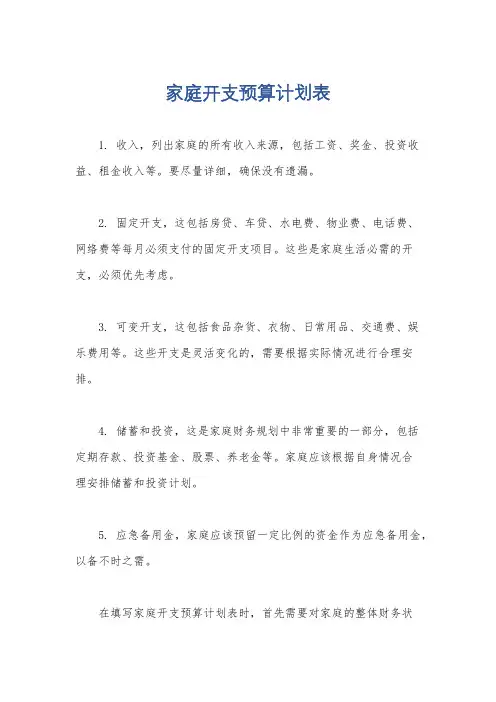 家庭开支预算计划表

1. 收入，列出家庭的所有收入来源，包括工资、奖金、投资收益、租金收入等。要尽量详细，确保没有遗漏。

2. 固定开支，这包括房贷、车贷、水电费、物业费、电话费、网络费等每月必须支付的固定开支项目。这些是家庭生活必需的开支，必须优先考虑。

3. 可变开支，这包括食品杂货、衣物、日常用品、交通费、娱乐费用等。这些开支是灵活变化的，需要根据实际情况进行合理安排。

4. 储蓄和投资，这是家庭财务规划中非常重要的一部分，包括定期存款、投资基金、股票、养老金等。家庭应该根据自身情况合理安排储蓄和投资计划。

5. 应急备用金，家庭应该预留一定比例的资金作为应急备用金，以备不时之需。

在填写家庭开支预算计划表时，首先需要对家庭的整体财务状